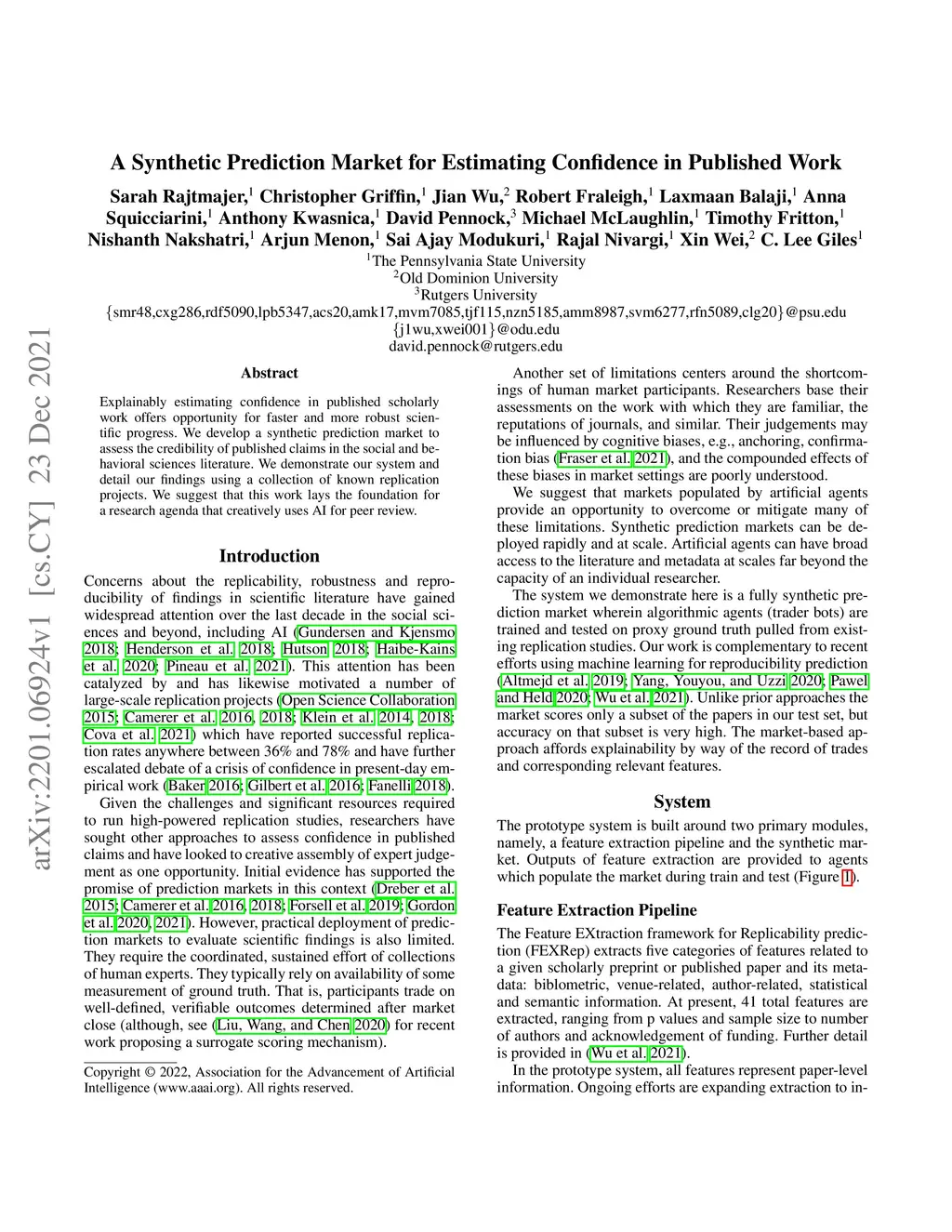 arXiv:2201.06924v1 [cs.CY] 23 Dec 2021

A Synthetic Prediction Market for Estimating Confidence in Published Work

Sarah Rajtmajer,$^1$ Christopher Griffin,$^1$ Jian Wu,$^2$ Robert Fraleigh,$^1$ Laxmaan Balaji,$^1$ Anna Squicciarini,$^1$ Anthony Kwasnica,$^1$ David Pennock,$^3$ Michael McLaughlin,$^1$ Timothy Fritton,$^1$ Nishanth Nakshatri,$^1$ Arjun Menon,$^1$ Sai Ajay Modukuri,$^1$ Rajal Nivargi,$^1$ Xin Wei,$^2$ C. Lee Giles$^1$

$^1$The Pennsylvania State University
$^2$Old Dominion University
$^3$Rutgers University
{smr48,cxg286,rdf5090,lpb5347,acs20,amk17,mvm7085,tjf115,nzn5185,amm8987,svm6277,rfn5089,clg20}@psu.edu
{j1wu,xwei001}@odu.edu
david.pennock@rutgers.edu

Abstract

Explainably estimating confidence in published scholarly work offers opportunity for faster and more robust scientific progress. We develop a synthetic prediction market to assess the credibility of published claims in the social and behavioral sciences literature. We demonstrate our system and detail our findings using a collection of known replication projects. We suggest that this work lays the foundation for a research agenda that creatively uses AI for peer review.

Introduction

Concerns about the replicability, robustness and reproducibility of findings in scientific literature have gained widespread attention over the last decade in the social sciences and beyond, including AI (Gundersen and Kjensmo 2018; Henderson et al. 2018; Hutson 2018; Haibe-Kains et al. 2020; Pineau et al. 2021). This attention has been catalyzed by and has likewise motivated a number of large-scale replication projects (Open Science Collaboration 2015; Camerer et al. 2016, 2018; Klein et al. 2014, 2018; Cova et al. 2021) which have reported successful replication rates anywhere between 36% and 78% and have further escalated debate of a crisis of confidence in present-day empirical work (Baker 2016; Gilbert et al. 2016; Fanelli 2018).

Given the challenges and significant resources required to run high-powered replication studies, researchers have sought other approaches to assess confidence in published claims and have looked to creative assembly of expert judgement as one opportunity. Initial evidence has supported the promise of prediction markets in this context (Dreber et al. 2015; Camerer et al. 2016, 2018; Forsell et al. 2019; Gordon et al. 2020, 2021). However, practical deployment of prediction markets to evaluate scientific findings is also limited. They require the coordinated, sustained effort of collections of human experts. They typically rely on availability of some measurement of ground truth. That is, participants trade on well-defined, verifiable outcomes determined after market close (although, see (Liu, Wang, and Chen 2020) for recent work proposing a surrogate scoring mechanism).

Copyright © 2022, Association for the Advancement of Artificial Intelligence (www.aaai.org). All rights reserved.

Another set of limitations centers around the shortcomings of human market participants. Researchers base their assessments on the work with which they are familiar, the reputations of journals, and similar. Their judgements may be influenced by cognitive biases, e.g., anchoring, confirmation bias (Fraser et al. 2021), and the compounded effects of these biases in market settings are poorly understood.

We suggest that markets populated by artificial agents provide an opportunity to overcome or mitigate many of these limitations. Synthetic prediction markets can be deployed rapidly and at scale. Artificial agents can have broad access to the literature and metadata at scales far beyond the capacity of an individual researcher.

The system we demonstrate here is a fully synthetic prediction market wherein algorithmic agents (trader bots) are trained and tested on proxy ground truth pulled from existing replication studies. Our work is complementary to recent efforts using machine learning for reproducibility prediction (Altmejd et al. 2019; Yang, Youyou, and Uzzi 2020; Pawel and Held 2020; Wu et al. 2021). Unlike prior approaches the market scores only a subset of the papers in our test set, but accuracy on that subset is very high. The market-based approach affords explainability by way of the record of trades and corresponding relevant features.

System

The prototype system is built around two primary modules, namely, a feature extraction pipeline and the synthetic market. Outputs of feature extraction are provided to agents which populate the market during train and test (Figure 1).

Feature Extraction Pipeline

The Feature EXtraction framework for Replicability prediction (FEXRep) extracts five categories of features related to a given scholarly preprint or published paper and its metadata: biblometric, venue-related, author-related, statistical and semantic information. At present, 41 total features are extracted, ranging from p values and sample size to number of authors and acknowledgement of funding. Further detail is provided in (Wu et al. 2021).

In the prototype system, all features represent paper-level information. Ongoing efforts are expanding extraction to in-